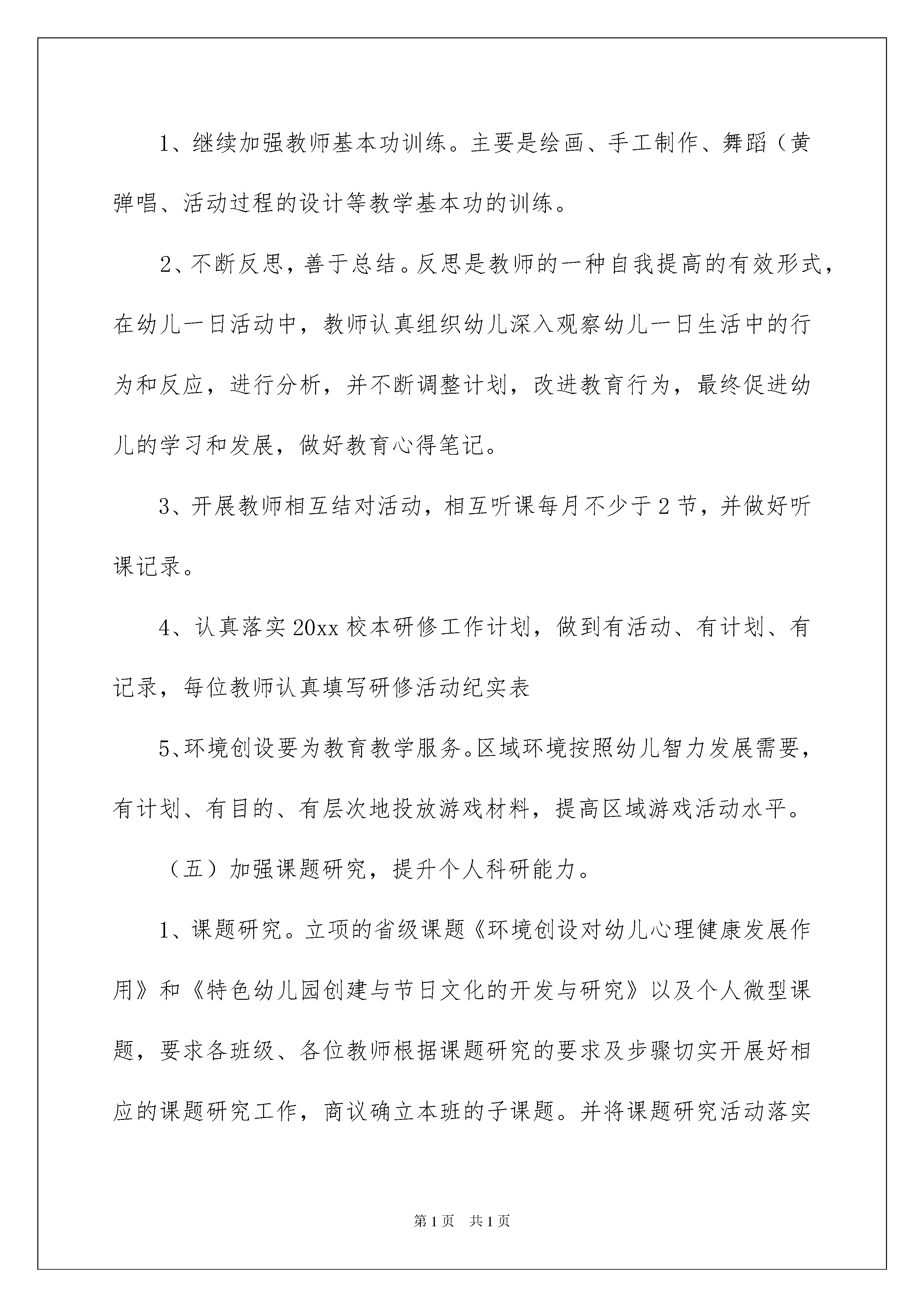 1、继续加强教师基本功训练。主要是绘画、手工制作、舞蹈（黄弹唱、活动过程的设计等教学基本功的训练。

2、不断反思，善于总结。反思是教师的一种自我提高的有效形式，在幼儿一日活动中，教师认真组织幼儿深入观察幼儿一日生活中的行为和反应，进行分析，并不断调整计划，改进教育行为，最终促进幼儿的学习和发展，做好教育心得笔记。

3、开展教师相互结对活动，相互听课每月不少于2节，并做好听课记录。

4、认真落实20xx校本研修工作计划，做到有活动、有计划、有记录，每位教师认真填写研修活动纪实表

5、环境创设要为教育教学服务。区域环境按照幼儿智力发展需要，有计划、有目的、有层次地投放游戏材料，提高区域游戏活动水平。

（五）加强课题研究，提升个人科研能力。

1、课题研究。立项的省级课题《环境创设对幼儿心理健康发展作用》和《特色幼儿园创建与节日文化的开发与研究》以及个人微型课题，要求各班级、各位教师根据课题研究的要求及步骤切实开展好相应的课题研究工作，商议确立本班的子课题。并将课题研究活动落实

第1页 共1页